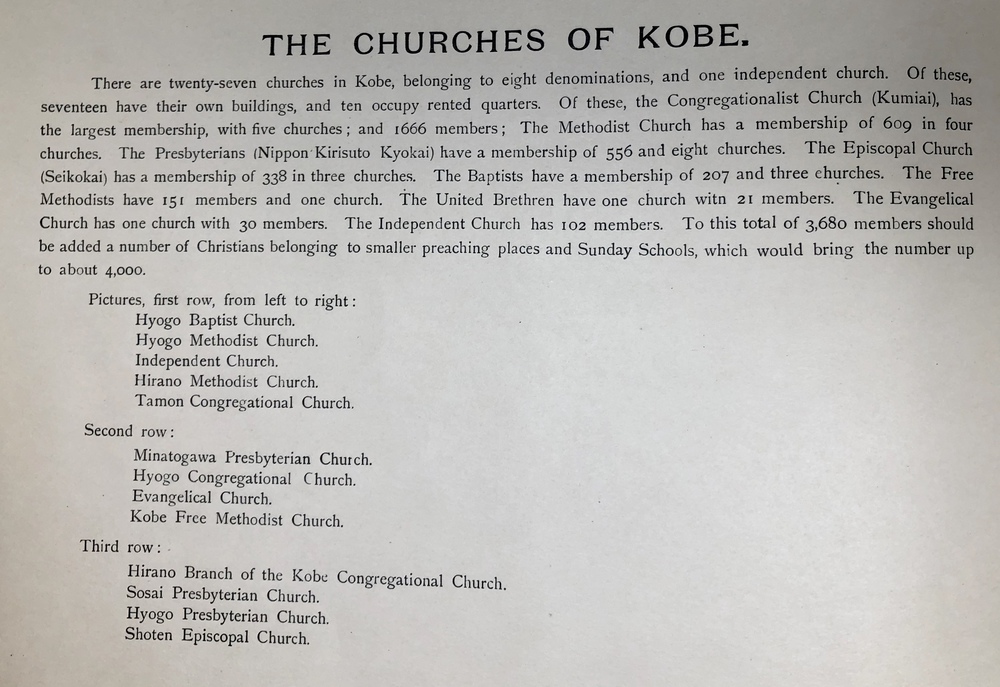 THE CHURCHES OF KOBE.

There are twenty-seven churches in Kobe, belonging to eight denominations, and one independent church. Of these, seventeen have their own buildings, and ten occupy rented quarters. Of these, the Congregationalist Church (Kumiai), has the largest membership, with five churches; and 1666 members; The Methodist Church has a membership of 609 in four churches. The Presbyterians (Nippon Kirisuto Kyokai) have a membership of 556 and eight churches. The Episcopal Church (Seikokai) has a membership of 338 in three churches. The Baptists have a membership of 207 and three churches. The Free Methodists have 151 members and one church. The United Brethren have one church witn 21 members. The Evangelical Church has one church with 30 members. The Independent Church has 102 members. To this total of 3,680 members should be added a number of Christians belonging to smaller preaching places and Sunday Schools, which would bring the number up to about 4,000.

Pictures, first row, from left to right:
Hyogo Baptist Church.
Hyogo Methodist Church.
Independent Church.
Hirano Methodist Church.
Tamon Congregational Church.

Second row:
Minatogawa Presbyterian Church.
Hyogo Congregational Church.
Evangelical Church.
Kobe Free Methodist Church.

Third row:
Hirano Branch of the Kobe Congregational Church.
Sosai Presbyterian Church.
Hyogo Presbyterian Church.
Shoten Episcopal Church.